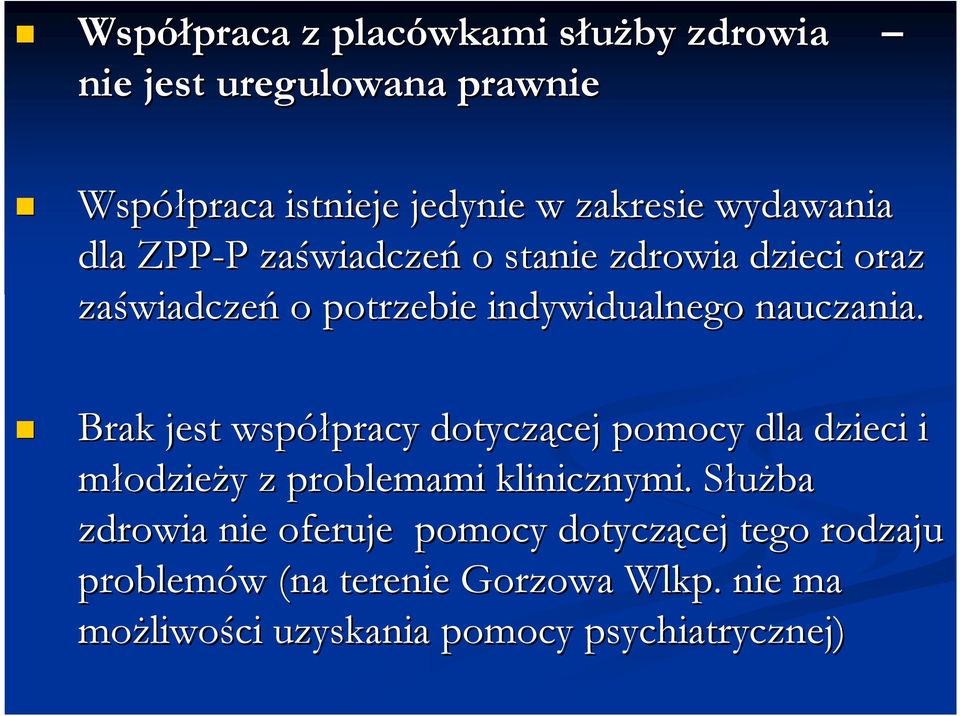 Współpraca z placówkami służby zdrowia – nie jest uregulowana prawnie

Współpraca istnieje jedynie w zakresie wydawania dla ZPP-P zaświadczeń o stanie zdrowia dzieci oraz zaświadczeń o potrzebie indywidualnego nauczania.

Brak jest współpracy dotyczącej pomocy dla dzieci i młodzieży z problemami klinicznymi. Służba zdrowia nie oferuje pomocy dotyczącej tego rodzaju problemów (na terenie Gorzowa Wlkp. nie ma możliwości uzyskania pomocy psychiatrycznej)